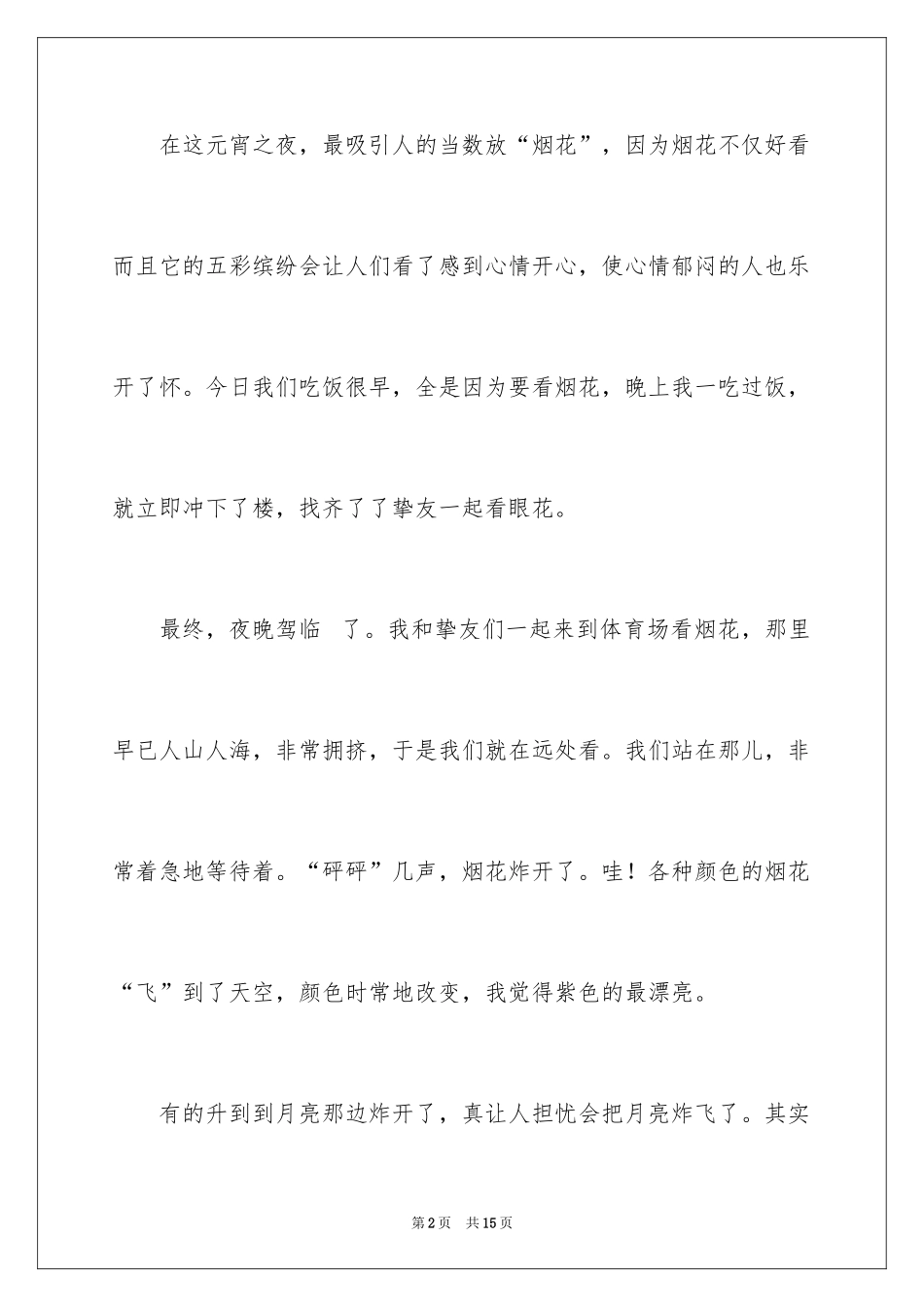 在这元宵之夜，最吸引人的当数放“烟花”，因为烟花不仅好看而且它的五彩缤纷会让人们看了感到心情开心，使心情郁闷的人也乐开了怀。今日我们吃饭很早，全是因为要看烟花，晚上我一吃过饭，就立即冲下了楼，找齐了了挚友一起看眼花。

最终，夜晚驾临 了。我和挚友们一起来到体育场看烟花，那里早已人山人海，非常拥挤，于是我们就在远处看。我们站在那儿，非常着急地等待着。“砰砰”几声，烟花炸开了。哇！各种颜色的烟花“飞”到了天空，颜色时常地改变，我觉得紫色的最漂亮。

有的升到到月亮那边炸开了，真让人担忧会把月亮炸飞了。其实

第2页 共15页